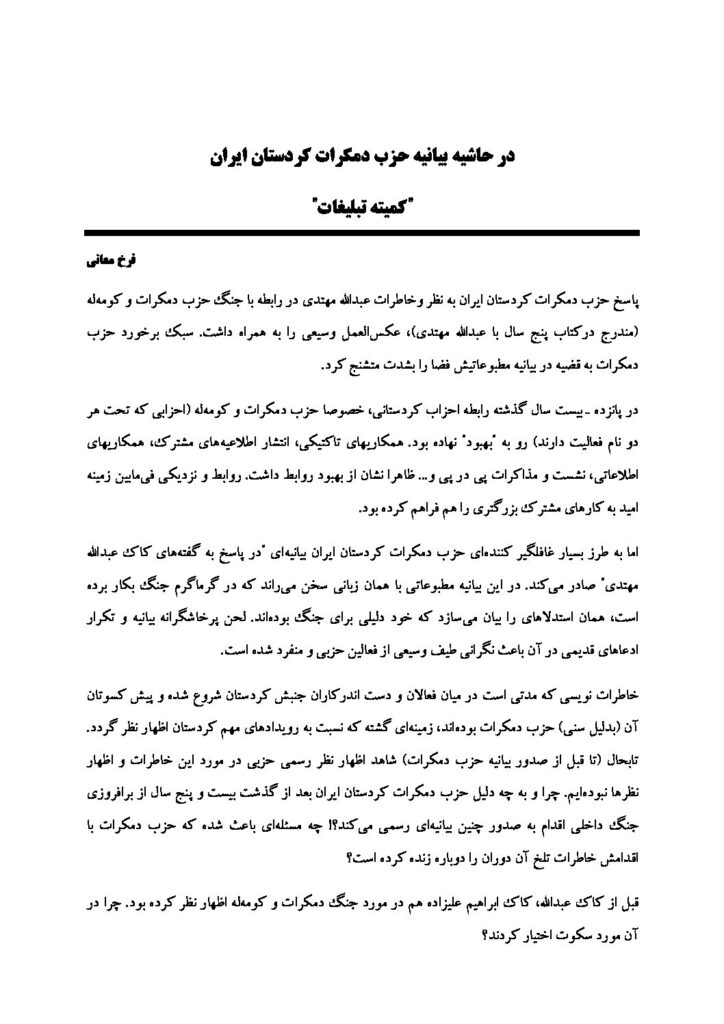 در حاشیه بیانیه حزب دمکرات کردستان ایران

"کمیته تبلیغات"

فرخ معانی

پاسخ حزب دمکرات کردستان ایران به نظر وخاطرات عبدالله مهتدی در رابطه با جنگ حزب دمکرات و کومه‌له (مندرج درکتاب پنج سال با عبدالله مهتدی)، عکس‌العمل وسیعی را به همراه داشت. سبک برخورد حزب دمکرات به قضیه در بیانیه مطبوعاتیش فضا را بشدت متشنج کرد.

در پانزده ـ بیست سال گذشته رابطه احزاب کردستانی، خصوصا حزب دمکرات و کومه‌له (احزابی که تحت هر دو نام فعالیت دارند) رو به "بهبود" نهاده بود. همکاریهای تاکتیکی، انتشار اطلاعیه‌های مشترک، همکاریهای اطلاعاتی، نشست و مذاکرات پی در پی و... ظاهرا نشان از بهبود روابط داشت. روابط و نزدیکی فی‌مابین زمینه امید به کارهای مشترک بزرگتری را هم فراهم کرده بود.

اما به طرز بسیار غافلگیر کننده‌ای حزب دمکرات کردستان ایران بیانیه‌ای "در پاسخ به گفته‌های کاک عبدالله مهتدی" صادر می‌کند. در این بیانیه مطبوعاتی با همان زبانی سخن می‌راند که در گرماگرم جنگ بکار برده است، همان استدلالهای را بیان می‌سازد که خود دلیلی برای جنگ بوده‌اند. لحن پرخاشگرانه بیانیه و تکرار ادعاهای قدیمی در آن باعث نگرانی طیف وسیعی از فعالین حزبی و منفرد شده است.

خاطرات نویسی که مدتی است در میان فعالان و دست اندرکاران جنبش کردستان شروع شده و پیش کسوتان آن (بدلیل سنی) حزب دمکرات بوده‌اند، زمینه‌ای گشته که نسبت به رویدادهای مهم کردستان اظهار نظر گردد. تابحال (تا قبل از صدور بیانیه حزب دمکرات) شاهد اظهار نظر رسمی حزبی در مورد این خاطرات و اظهار نظرها نبوده‌ایم. چرا و به چه دلیل حزب دمکرات کردستان ایران بعد از گذشت بیست و پنج سال از برافروزی جنگ داخلی اقدام به صدور چنین بیانیه‌ای رسمی می‌کند؟! چه مسئله‌ای باعث شده که حزب دمکرات با اقدامش خاطرات تلخ آن دوران را دوباره زنده کرده است؟

قبل از کاک عبدالله، کاک ابراهیم علیزاده هم در مورد جنگ دمکرات و کومه‌له اظهار نظر کرده بود. چرا در آن مورد سکوت اختیار کردند؟